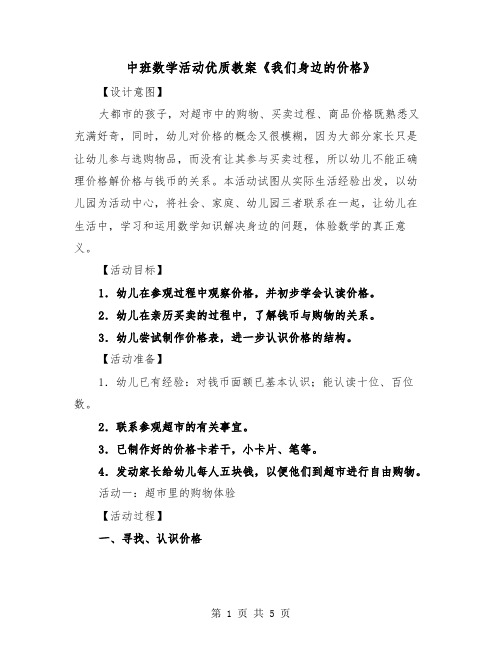 中班数学活动优质教案《我们身边的价格》

【设计意图】

大都市的孩子，对超市中的购物、买卖过程、商品价格既熟悉又充满好奇，同时，幼儿对价格的概念又很模糊，因为大部分家长只是让幼儿参与选购物品，而没有让其参与买卖过程，所以幼儿不能正确理价格解价格与钱币的关系。本活动试图从实际生活经验出发，以幼儿园为活动中心，将社会、家庭、幼儿园三者联系在一起，让幼儿在生活中，学习和运用数学知识解决身边的问题，体验数学的真正意义。

【活动目标】

1. 幼儿在参观过程中观察价格，并初步学会认读价格。

2. 幼儿在亲历买卖的过程中，了解钱币与购物的关系。

3. 幼儿尝试制作价格表，进一步认识价格的结构。

【活动准备】

1. 幼儿已有经验：对钱币面额已基本认识；能认读十位、百位数。

2. 联系参观超市的有关事宜。

3. 已制作好的价格卡若干，小卡片、笔等。

4. 发动家长给幼儿每人五块钱，以便他们到超市进行自由购物。

活动一：超市里的购物体验

【活动过程】

一、寻找、认识价格

第 1 页 共 5 页